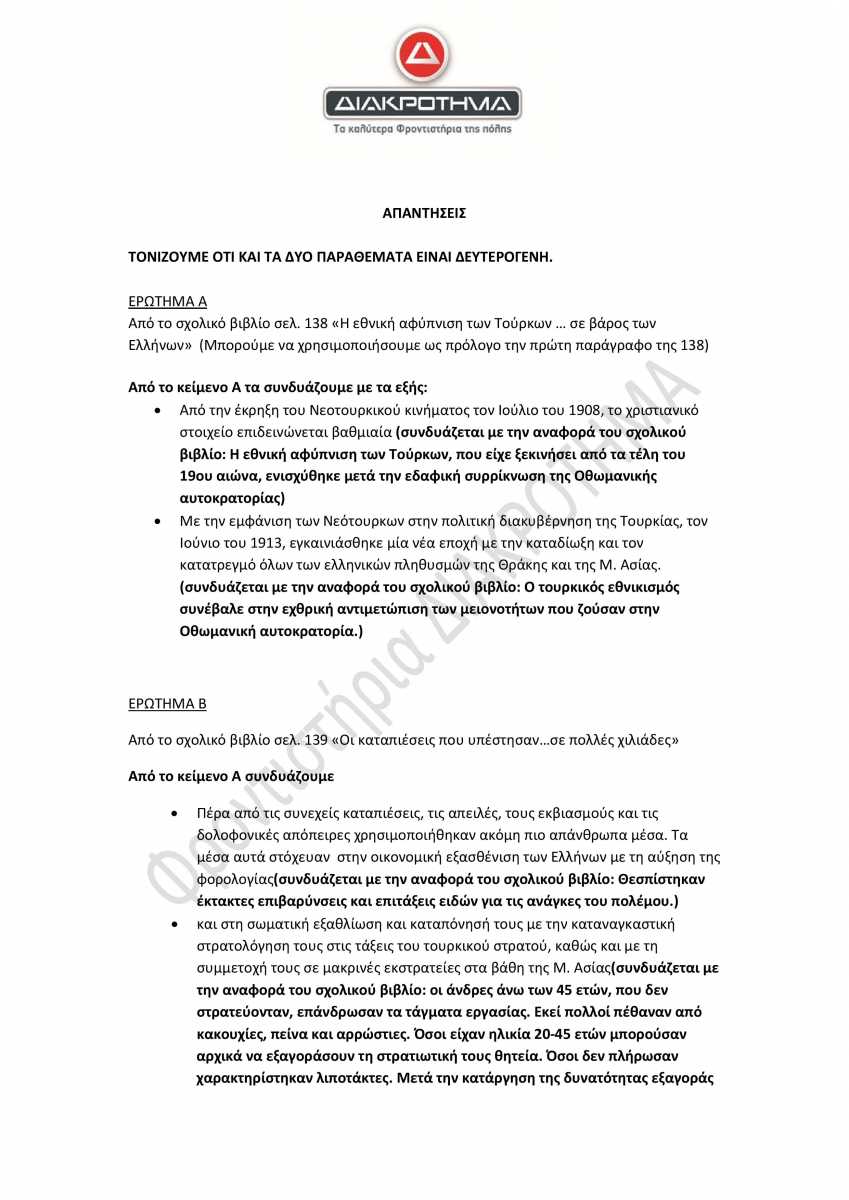 ΔΙΑΚΡΟΤΗΜΑ
Τα καλύτερα Φροντιστήρια της πόλης

ΑΠΑΝΤΗΣΕΙΣ

ΤΟΝΙΖΟΥΜΕ ΟΤΙ ΚΑΙ ΤΑ ΔΥΟ ΠΑΡΑΘΕΜΑΤΑ ΕΙΝΑΙ ΔΕΥΤΕΡΟΓΕΝΗ.

ΕΡΩΤΗΜΑ Α
Από το σχολικό βιβλίο σελ. 138 «Η εθνική αφύπνιση των Τούρκων … σε βάρος των Ελλήνων» (Μπορούμε να χρησιμοποιήσουμε ως πρόλογο την πρώτη παράγραφο της 138)

Από το κείμενο Α τα συνδυάζουμε με τα εξής:
• Από την έκρηξη του Νεοτουρκικού κινήματος τον Ιούλιο του 1908, το χριστιανικό στοιχείο επιδεινώνεται βαθμιαία (συνδυάζεται με την αναφορά του σχολικού βιβλίο: Η εθνική αφύπνιση των Τούρκων, που είχε ξεκινήσει από τα τέλη του 19ου αιώνα, ενισχύθηκε μετά την εδαφική συρρίκνωση της Οθωμανικής αυτοκρατορίας)
• Με την εμφάνιση των Νεότουρκων στην πολιτική διακυβέρνηση της Τουρκίας, τον Ιούνιο του 1913, εγκαινιάσθηκε μία νέα εποχή με την καταδίωξη και τον κατατρεγμό όλων των ελληνικών πληθυσμών της Θράκης και της Μ. Ασίας. (συνδυάζεται με την αναφορά του σχολικού βιβλίο: Ο τουρκικός εθνικισμός συνέβαλε στην εχθρική αντιμετώπιση των μειονοτήτων που ζούσαν στην Οθωμανική αυτοκρατορία.)

ΕΡΩΤΗΜΑ Β

Από το σχολικό βιβλίο σελ. 139 «Οι καταπιέσεις που υπέστησαν…σε πολλές χιλιάδες»

Από το κείμενο Α συνδυάζουμε

• Πέρα από τις συνεχείς καταπιέσεις, τις απειλές, τους εκβιασμούς και τις δολοφονικές απόπειρες χρησιμοποιήθηκαν ακόμη πιο απάνθρωπα μέσα. Τα μέσα αυτά στόχευαν στην οικονομική εξασθένιση των Ελλήνων με τη αύξηση της φορολογίας(συνδυάζεται με την αναφορά του σχολικού βιβλίο: Θεσπίστηκαν έκτακτες επιβαρύνσεις και επιτάξεις ειδών για τις ανάγκες του πολέμου.)
• και στη σωματική εξαθλίωση και καταπόνησή τους με την καταναγκαστική στρατολόγηση τους στις τάξεις του τουρκικού στρατού, καθώς και με τη συμμετοχή τους σε μακρινές εκστρατείες στα βάθη της Μ. Ασίας(συνδυάζεται με την αναφορά του σχολικού βιβλίο: οι άνδρες άνω των 45 ετών, που δεν στρατεύονταν, επάνδρωσαν τα τάγματα εργασίας. Εκεί πολλοί πέθαναν από κακουχίες, πείνα και αρρώστιες. Όσοι είχαν ηλικία 20-45 ετών μπορούσαν αρχικά να εξαγοράσουν τη στρατιωτική τους θητεία. Όσοι δεν πλήρωσαν χαρακτηρίστηκαν λιποτάκτες. Μετά την κατάργηση της δυνατότητας εξαγοράς

Φροντιστήρια ΔΙΑΚΡΟΤΗΜΑ